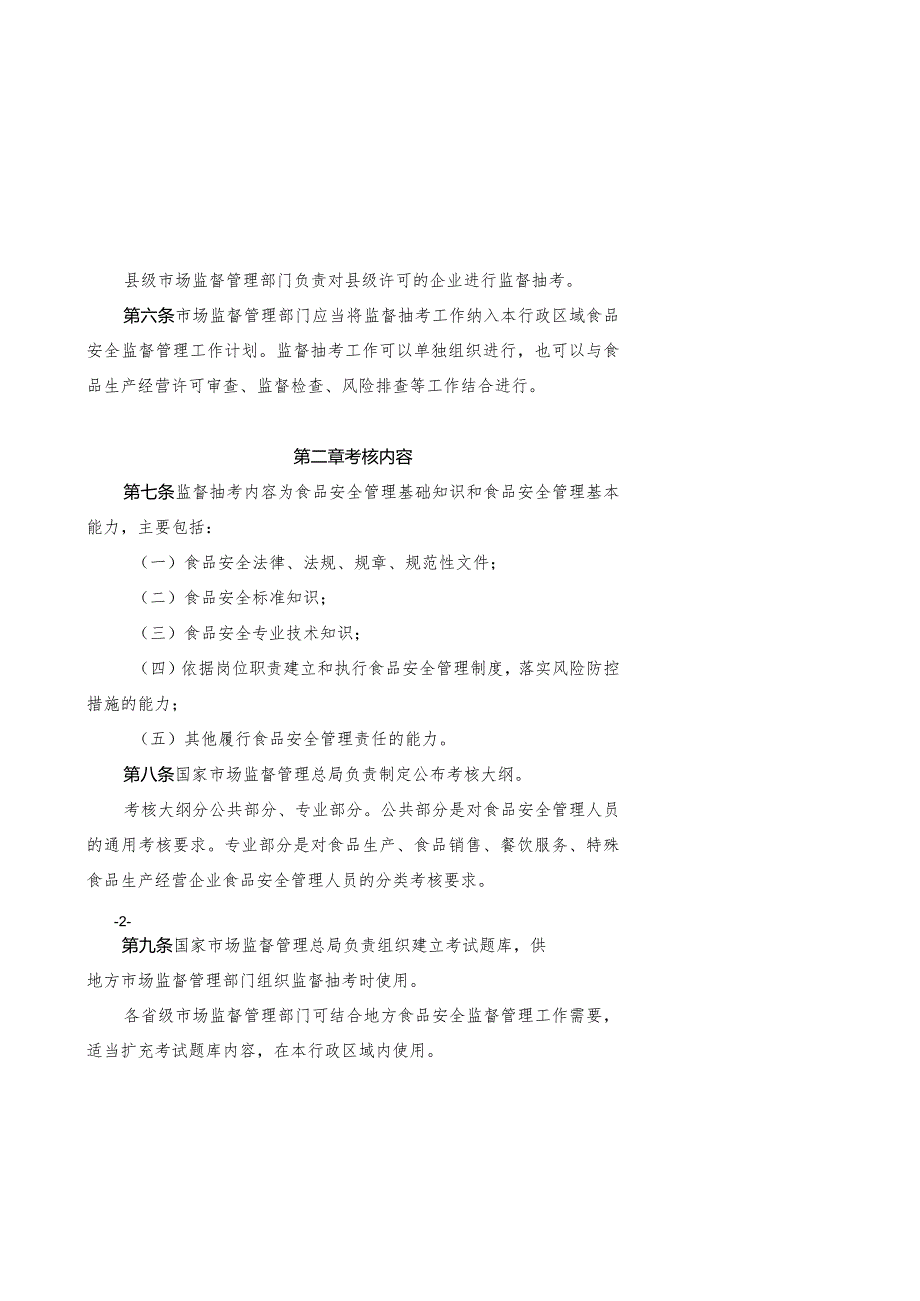 县级市场监督管理部门负责对县级许可的企业进行监督抽考。

第六条市场监督管理部门应当将监督抽考工作纳入本行政区域食品安全监督管理工作计划。监督抽考工作可以单独组织进行，也可以与食品生产经营许可审查、监督检查、风险排查等工作结合进行。

第二章考核内容

第七条监督抽考内容为食品安全管理基础知识和食品安全管理基本能力，主要包括：

（一）食品安全法律、法规、规章、规范性文件；

（二）食品安全标准知识；

（三）食品安全专业技术知识；

（四）依据岗位职责建立和执行食品安全管理制度，落实风险防控措施的能力；

（五）其他履行食品安全管理责任的能力。

第八条国家市场监督管理总局负责制定公布考核大纲。

考核大纲分公共部分、专业部分。公共部分是对食品安全管理人员的通用考核要求。专业部分是对食品生产、食品销售、餐饮服务、特殊食品生产经营企业食品安全管理人员的分类考核要求。

-2-

第九条国家市场监督管理总局负责组织建立考试题库，供地方市场监督管理部门组织监督抽考时使用。

各省级市场监督管理部门可结合地方食品安全监督管理工作需要，适当扩充考试题库内容，在本行政区域内使用。